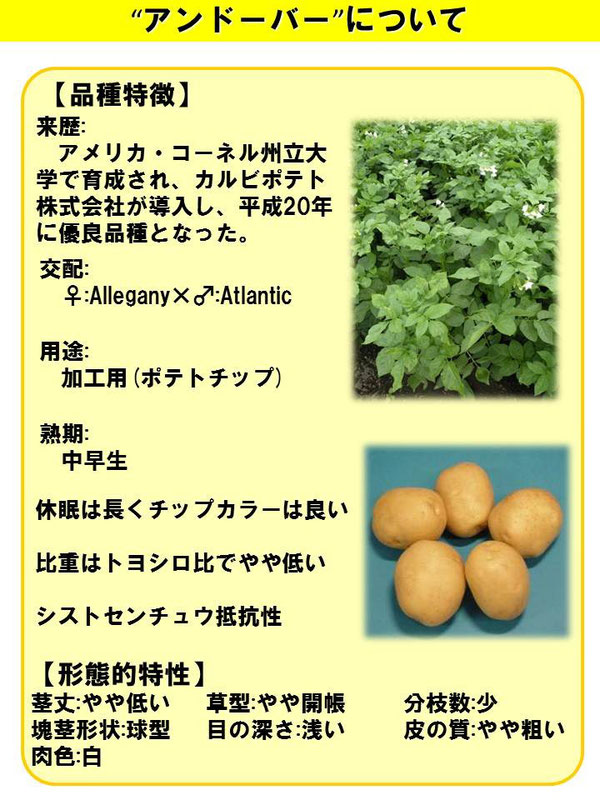 “アンドーバー”について

【品種特徴】
来歴:
アメリカ・コーネル州立大学で育成され、カルビポテト株式会社が導入し、平成20年に優良品種となった。

交配:
♀:Allegany×♂:Atlantic

用途:
加工用（ポテトチップ）

熟期:
中早生

休眠は長くチップカラーは良い

比重はトヨシロ比でやや低い

シストセンチュウ抵抗性

【形態的特性】
茎丈:やや低い　草型:やや開帳　分枝数:少
塊茎形状:球型　目の深さ:浅い　皮の質:やや粗い
肉色:白